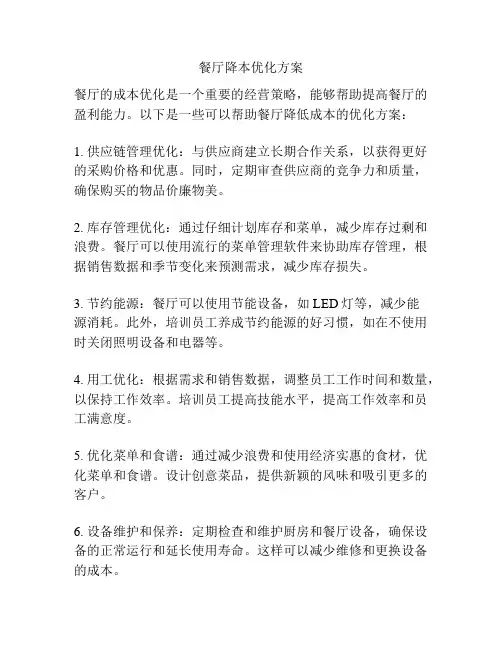 餐厅降本优化方案

餐厅的成本优化是一个重要的经营策略，能够帮助提高餐厅的盈利能力。以下是一些可以帮助餐厅降低成本的优化方案：

1. 供应链管理优化：与供应商建立长期合作关系，以获得更好的采购价格和优惠。同时，定期审查供应商的竞争力和质量，确保购买的物品价廉物美。

2. 库存管理优化：通过仔细计划库存和菜单，减少库存过剩和浪费。餐厅可以使用流行的菜单管理软件来协助库存管理，根据销售数据和季节变化来预测需求，减少库存损失。

3. 节约能源：餐厅可以使用节能设备，如 LED 灯等，减少能源消耗。此外，培训员工养成节约能源的好习惯，如在不使用时关闭照明设备和电器等。

4. 用工优化：根据需求和销售数据，调整员工工作时间和数量，以保持工作效率。培训员工提高技能水平，提高工作效率和员工满意度。

5. 优化菜单和食谱：通过减少浪费和使用经济实惠的食材，优化菜单和食谱。设计创意菜品，提供新颖的风味和吸引更多的客户。

6. 设备维护和保养：定期检查和维护厨房和餐厅设备，确保设备的正常运行和延长使用寿命。这样可以减少维修和更换设备的成本。